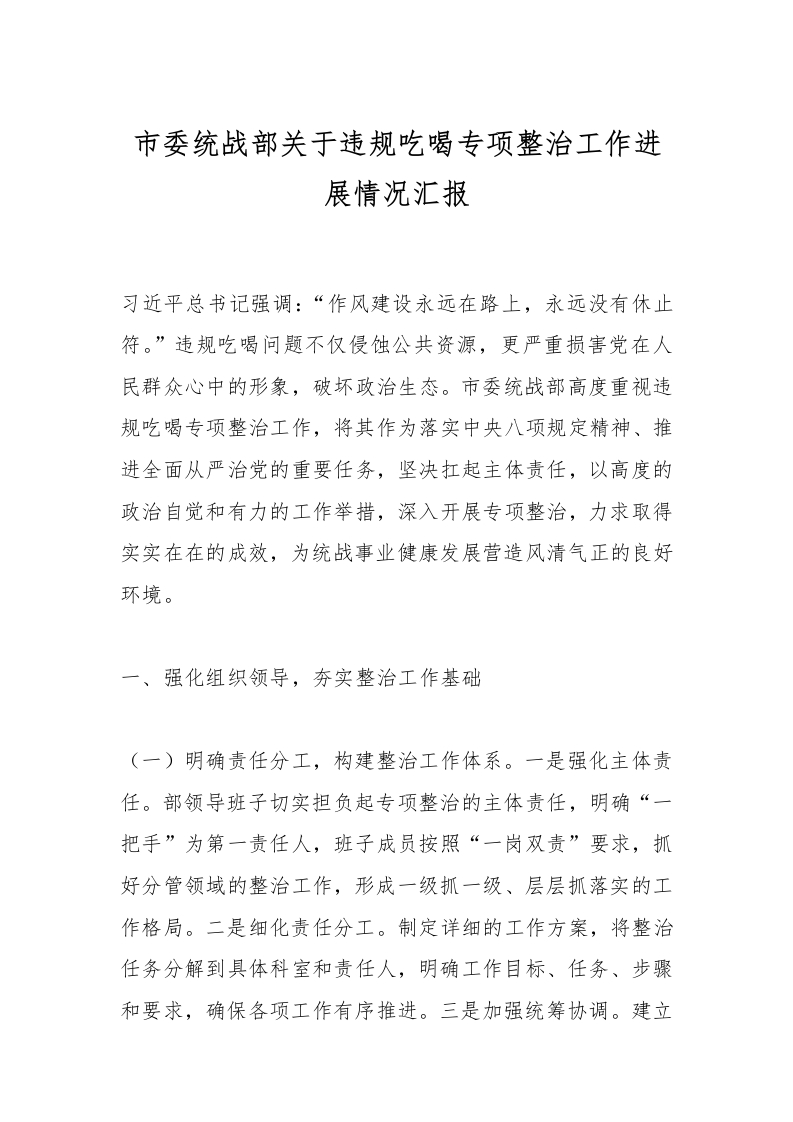 市委统战部关于违规吃喝专项整治工作进展情况汇报

习近平总书记强调：“作风建设永远在路上，永远没有休止符。”违规吃喝问题不仅侵蚀公共资源，更严重损害党在人民群众心中的形象，破坏政治生态。市委统战部高度重视违规吃喝专项整治工作，将其作为落实中央八项规定精神、推进全面从严治党的重要任务，坚决扛起主体责任，以高度的政治自觉和有力的工作举措，深入开展专项整治，力求取得实实在在的成效，为统战事业健康发展营造风清气正的良好环境。

一、强化组织领导，夯实整治工作基础

（一）明确责任分工，构建整治工作体系。一是强化主体责任。部领导班子切实担负起专项整治的主体责任，明确“一把手”为第一责任人，班子成员按照“一岗双责”要求，抓好分管领域的整治工作，形成一级抓一级、层层抓落实的工作格局。二是细化责任分工。制定详细的工作方案，将整治任务分解到具体科室和责任人，明确工作目标、任务、步骤和要求，确保各项工作有序推进。三是加强统筹协调。建立